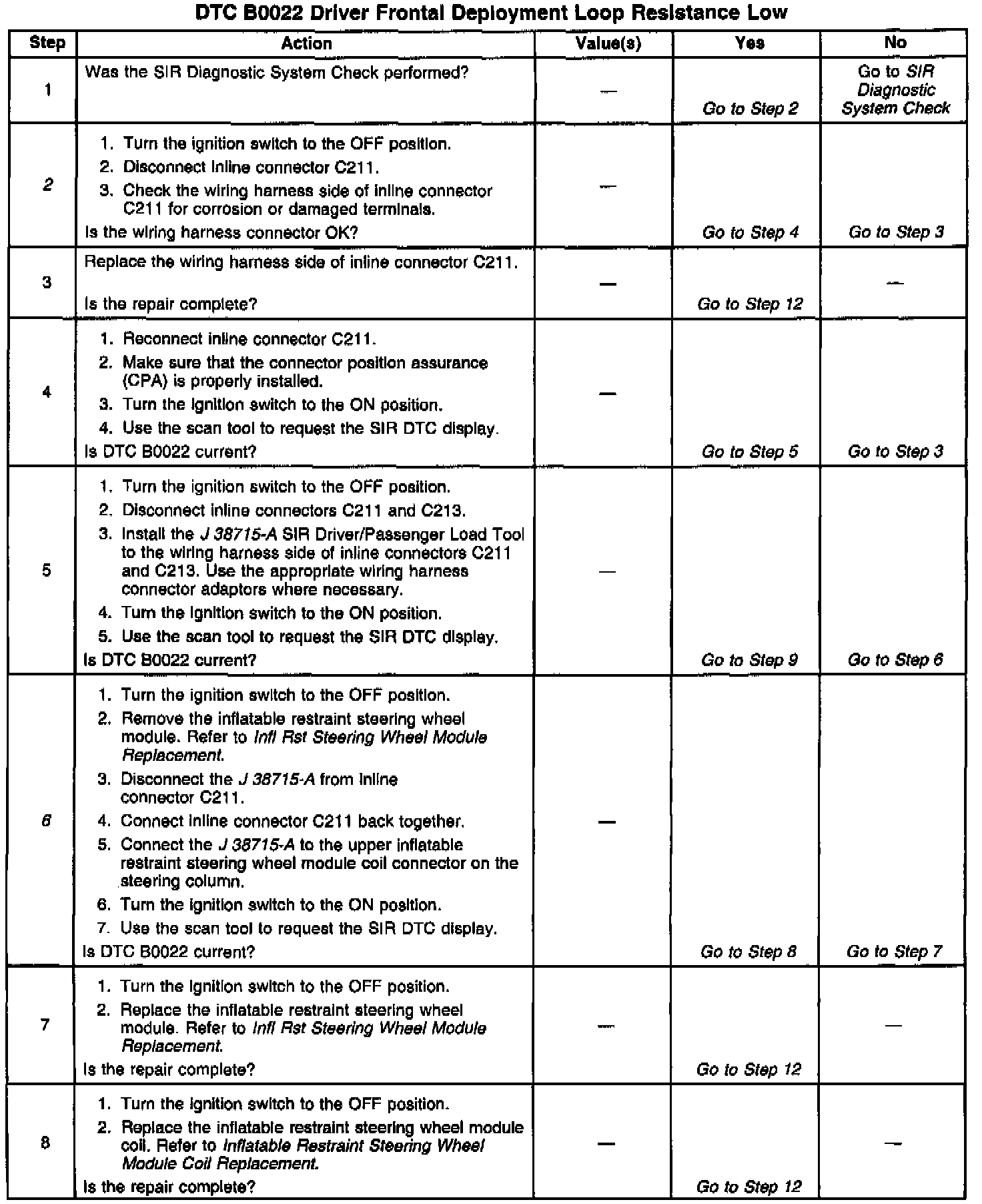 DTC B0022 Driver Frontal Deployment Loop Resistance Low

| Step | Action | Value(s) | Yes | No |
|---|---|---|---|---|
| 1 | Was the SIR Diagnostic System Check performed? | — | Go to Step 2 | Go to SIR Diagnostic System Check |
| 2 | 1. Turn the ignition switch to the OFF position. 2. Disconnect inline connector C211. 3. Check the wiring harness side of inline connector C211 for corrosion or damaged terminals. Is the wiring harness connector OK? | — | Go to Step 4 | Go to Step 3 |
| 3 | Replace the wiring harness side of inline connector C211. Is the repair complete? | — | Go to Step 12 | — |
| 4 | 1. Reconnect inline connector C211. 2. Make sure that the connector position assurance (CPA) is properly installed. 3. Turn the ignition switch to the ON position. 4. Use the scan tool to request the SIR DTC display. Is DTC B0022 current? | — | Go to Step 5 | Go to Step 3 |
| 5 | 1. Turn the ignition switch to the OFF position. 2. Disconnect inline connectors C211 and C213. 3. Install the J 38715-A SIR Driver/Passenger Load Tool to the wiring harness side of inline connectors C211 and C213. Use the appropriate wiring harness connector adaptors where necessary. 4. Turn the ignition switch to the ON position. 5. Use the scan tool to request the SIR DTC display. Is DTC B0022 current? | — | Go to Step 9 | Go to Step 6 |
| 6 | 1. Turn the ignition switch to the OFF position. 2. Remove the inflatable restraint steering wheel module. Refer to Infl Rst Steering Wheel Module Replacement. 3. Disconnect the J 38715-A from inline connector C211. 4. Connect inline connector C211 back together. 5. Connect the J 38715-A to the upper inflatable restraint steering wheel module coil connector on the steering column. 6. Turn the ignition switch to the ON position. 7. Use the scan tool to request the SIR DTC display. Is DTC B0022 current? | — | Go to Step 8 | Go to Step 7 |
| 7 | 1. Turn the ignition switch to the OFF position. 2. Replace the inflatable restraint steering wheel module. Refer to Infl Rst Steering Wheel Module Replacement. Is the repair complete? | — | Go to Step 12 | — |
| 8 | 1. Turn the ignition switch to the OFF position. 2. Replace the inflatable restraint steering wheel module coil. Refer to Inflatable Restraint Steering Wheel Module Coil Replacement. Is the repair complete? | — | Go to Step 12 | — |